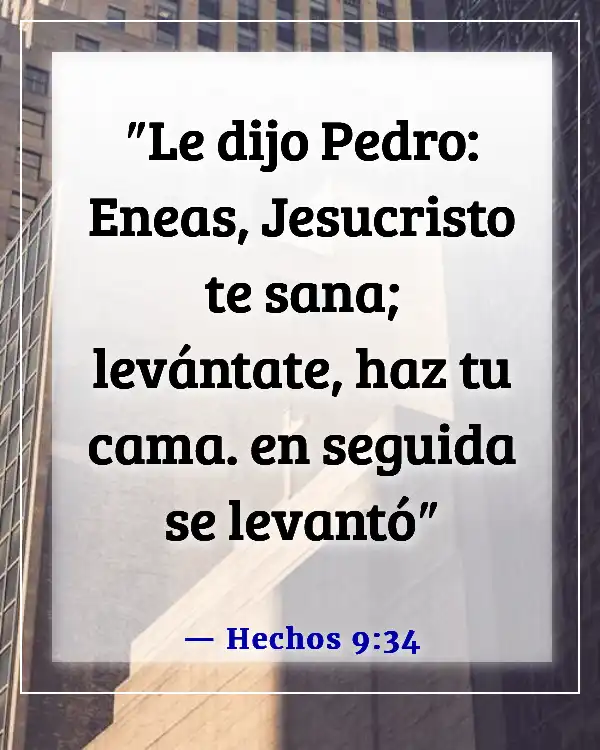 "Le dijo Pedro: Eneas, Jesucristo te sana; levántate, haz tu cama. en seguida se levantó"

— Hechos 9:34